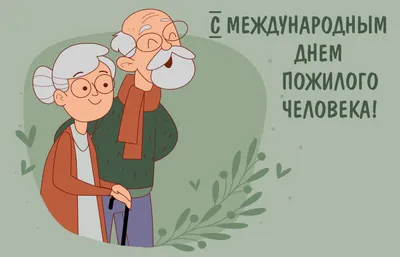 С МЕЖДУНАРОДНЫМ ДНЕМ ПОЖИЛОГО ЧЕЛОВЕКА!